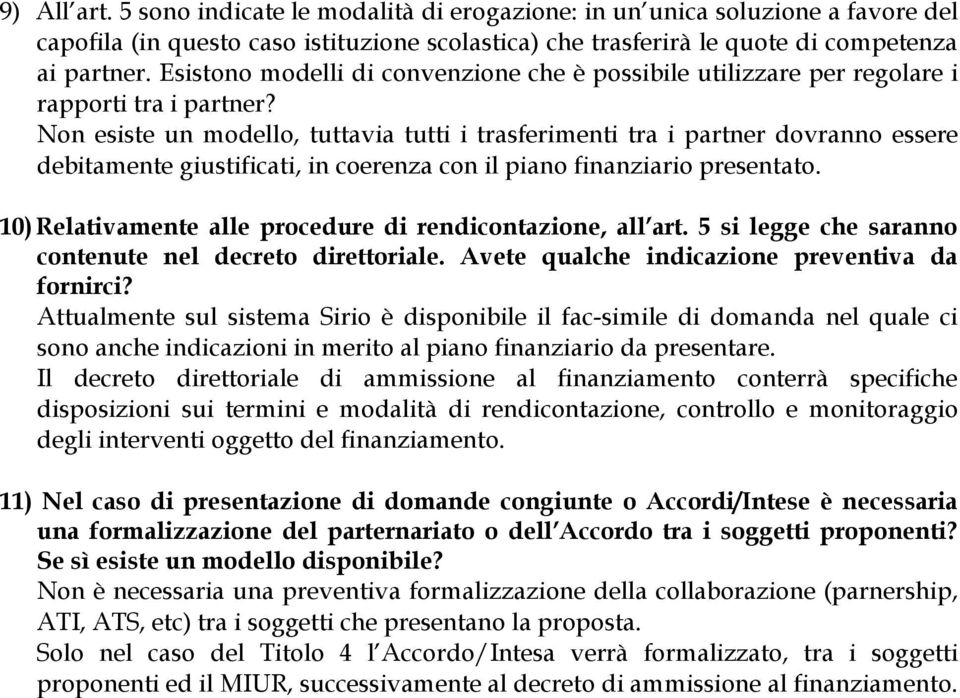 9) All'art. 5 sono indicate le modalità di erogazione: in un'unica soluzione a favore del capofila (in questo caso istituzione scolastica) che trasferirà le quote di competenza ai partner. Esistono modelli di convenzione che è possibile utilizzare per regolare i rapporti tra i partner?
Non esiste un modello, tuttavia tutti i trasferimenti tra i partner dovranno essere debitamente giustificati, in coerenza con il piano finanziario presentato.

10) Relativamente alle procedure di rendicontazione, all'art. 5 si legge che saranno contenute nel decreto direttoriale. Avete qualche indicazione preventiva da fornirci?
Attualmente sul sistema Sirio è disponibile il fac-simile di domanda nel quale ci sono anche indicazioni in merito al piano finanziario da presentare.
Il decreto direttoriale di ammissione al finanziamento conterrà specifiche disposizioni sui termini e modalità di rendicontazione, controllo e monitoraggio degli interventi oggetto del finanziamento.

11) Nel caso di presentazione di domande congiunte o Accordi/Intese è necessaria una formalizzazione del parternariato o dell'Accordo tra i soggetti proponenti? Se sì esiste un modello disponibile?
Non è necessaria una preventiva formalizzazione della collaborazione (parnership, ATI, ATS, etc) tra i soggetti che presentano la proposta.
Solo nel caso del Titolo 4 l'Accordo/Intesa verrà formalizzato, tra i soggetti proponenti ed il MIUR, successivamente al decreto di ammissione al finanziamento.